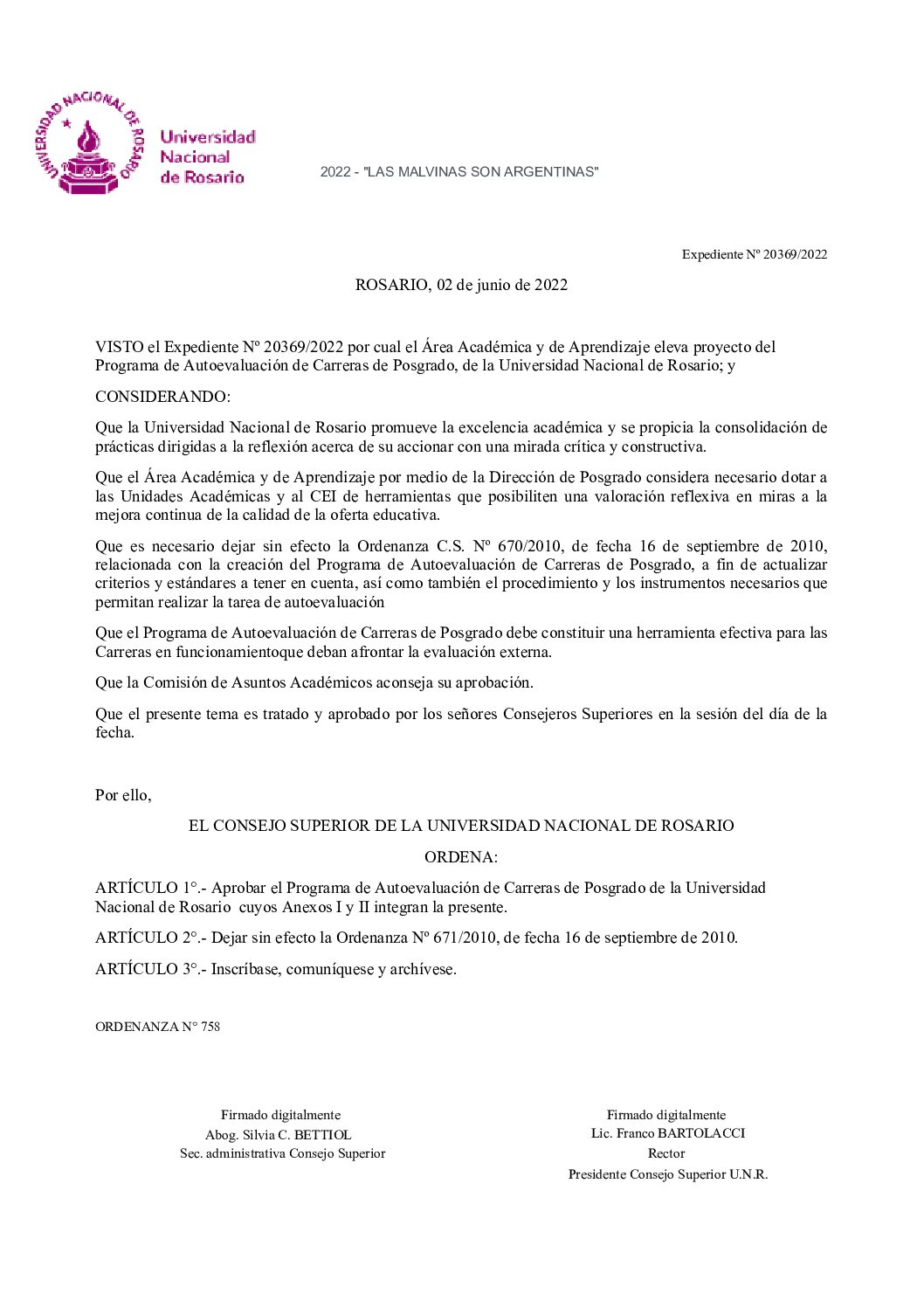 UNIVERSIDAD NACIONAL DE ROSARIO

Universidad Nacional de Rosario

2022 - "LAS MALVINAS SON ARGENTINAS"

Expediente Nº 20369/2022

ROSARIO, 02 de junio de 2022

VISTO el Expediente Nº 20369/2022 por cual el Área Académica y de Aprendizaje eleva proyecto del Programa de Autoevaluación de Carreras de Posgrado, de la Universidad Nacional de Rosario; y

CONSIDERANDO:

Que la Universidad Nacional de Rosario promueve la excelencia académica y se propicia la consolidación de prácticas dirigidas a la reflexión acerca de su accionar con una mirada crítica y constructiva.

Que el Área Académica y de Aprendizaje por medio de la Dirección de Posgrado considera necesario dotar a las Unidades Académicas y al CEI de herramientas que posibiliten una valoración reflexiva en miras a la mejora continua de la calidad de la oferta educativa.

Que es necesario dejar sin efecto la Ordenanza C.S. Nº 670/2010, de fecha 16 de septiembre de 2010, relacionada con la creación del Programa de Autoevaluación de Carreras de Posgrado, a fin de actualizar criterios y estándares a tener en cuenta, así como también el procedimiento y los instrumentos necesarios que permitan realizar la tarea de autoevaluación

Que el Programa de Autoevaluación de Carreras de Posgrado debe constituir una herramienta efectiva para las Carreras en funcionamientoque deban afrontar la evaluación externa.

Que la Comisión de Asuntos Académicos aconseja su aprobación.

Que el presente tema es tratado y aprobado por los señores Consejeros Superiores en la sesión del día de la fecha.

Por ello,

EL CONSEJO SUPERIOR DE LA UNIVERSIDAD NACIONAL DE ROSARIO

ORDENA:

ARTÍCULO 1°.- Aprobar el Programa de Autoevaluación de Carreras de Posgrado de la Universidad Nacional de Rosario cuyos Anexos I y II integran la presente.

ARTÍCULO 2°.- Dejar sin efecto la Ordenanza Nº 671/2010, de fecha 16 de septiembre de 2010.

ARTÍCULO 3°.- Inscríbase, comuníquese y archívese.

ORDENANZA N° 758

Firmado digitalmente
Abog. Silvia C. BETTIOL
Sec. administrativa Consejo Superior

Firmado digitalmente
Lic. Franco BARTOLACCI
Rector
Presidente Consejo Superior U.N.R.